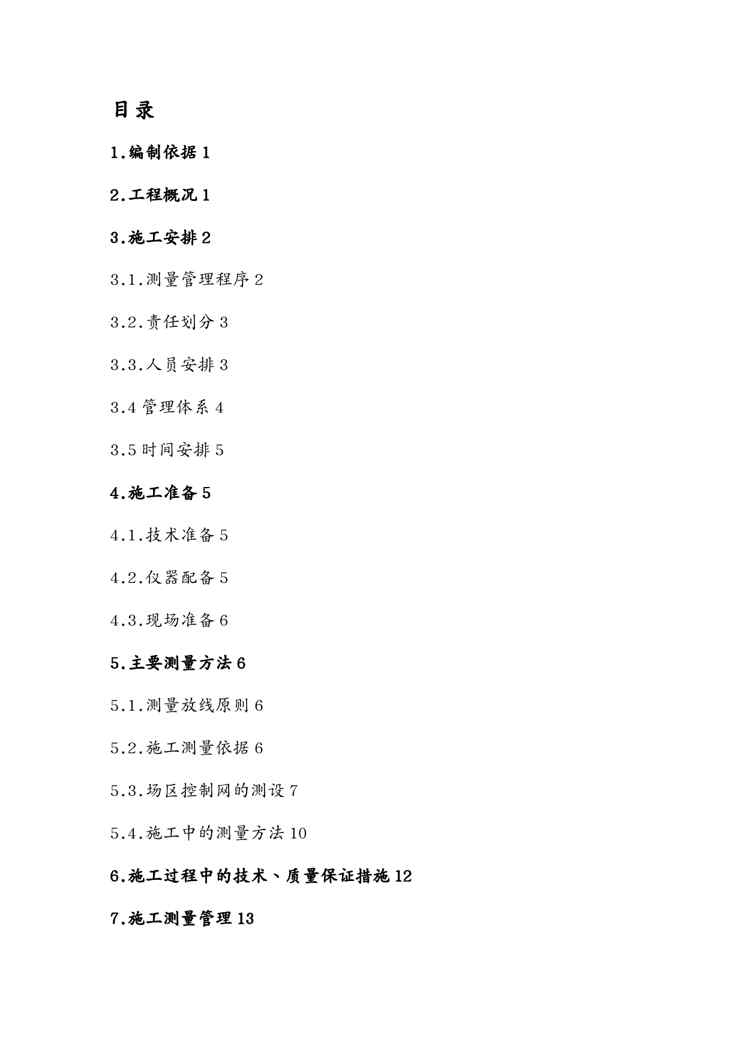 目录

1.编制依据 1

2.工程概况 1

3.施工安排 2

3.1.测量管理程序 2

3.2.责任划分 3

3.3.人员安排 3

3.4 管理体系 4

3.5 时间安排 5

4.施工准备 5

4.1.技术准备 5

4.2.仪器配备 5

4.3.现场准备 6

5.主要测量方法 6

5.1.测量放线原则 6

5.2.施工测量依据 6

5.3.场区控制网的测设 7

5.4.施工中的测量方法 10

6.施工过程中的技术、质量保证措施 12

7.施工测量管理 13